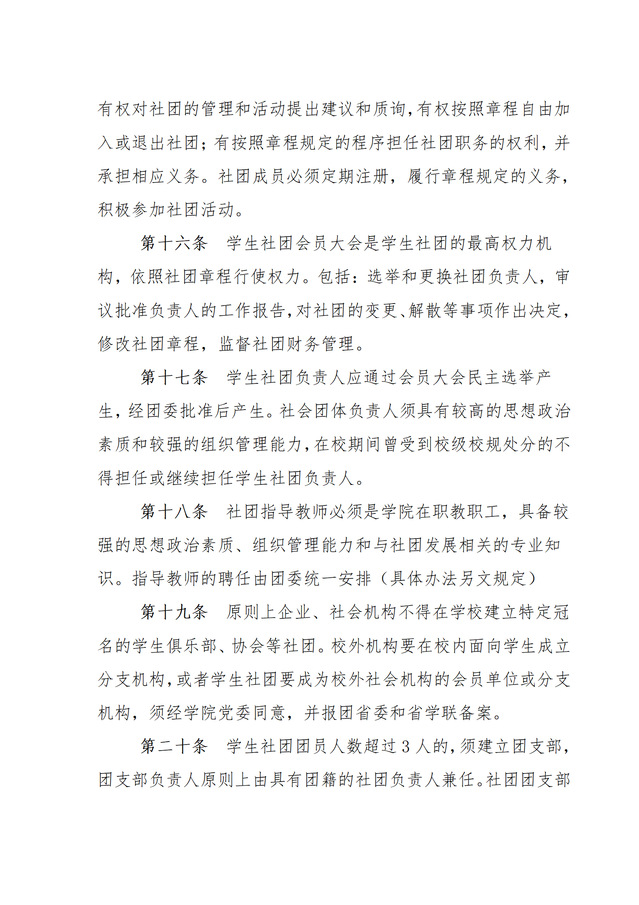 有权对社团的管理和活动提出建议和质询，有权按照章程自由加入或退出社团；有按照章程规定的程序担任社团职务的权利，并承担相应义务。社团成员必须定期注册，履行章程规定的义务，积极参加社团活动。

第十六条　学生社团会员大会是学生社团的最高权力机构，依照社团章程行使权力。包括：选举和更换社团负责人，审议批准负责人的工作报告，对社团的变更、解散等事项作出决定，修改社团章程，监督社团财务管理。

第十七条　学生社团负责人应通过会员大会民主选举产生，经团委批准后产生。社会团体负责人须具有较高的思想政治素质和较强的组织管理能力，在校期间曾受到校级校规处分的不得担任或继续担任学生社团负责人。

第十八条　社团指导教师必须是学院在职教职工，具备较强的思想政治素质、组织管理能力和与社团发展相关的专业知识。指导教师的聘任由团委统一安排（具体办法另文规定）

第十九条　原则上企业、社会机构不得在学校建立特定冠名的学生俱乐部、协会等社团。校外机构要在校内面向学生成立分支机构，或者学生社团要成为校外社会机构的会员单位或分支机构，须经学院党委同意，并报团省委和省学联备案。

第二十条　学生社团团员人数超过3人的，须建立团支部，团支部负责人原则上由具有团籍的社团负责人兼任。社团团支部